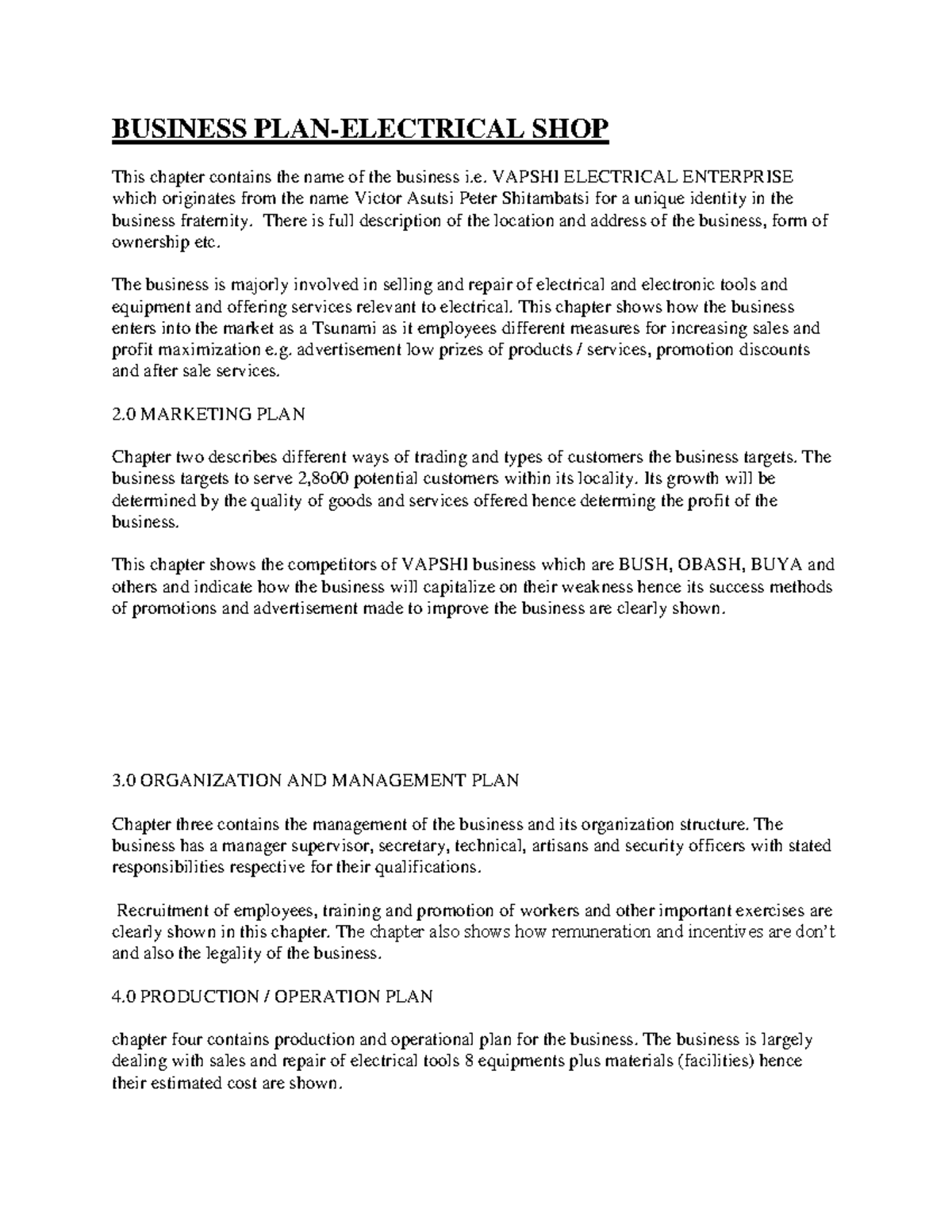 BUSINESS PLAN-ELECTRICAL SHOP

This chapter contains the name of the business i.e. VAPSHI ELECTRICAL ENTERPRISE which originates from the name Victor Asutsi Peter Shitambatsi for a unique identity in the business fraternity. There is full description of the location and address of the business, form of ownership etc.

The business is majorly involved in selling and repair of electrical and electronic tools and equipment and offering services relevant to electrical. This chapter shows how the business enters into the market as a Tsunami as it employees different measures for increasing sales and profit maximization e.g. advertisement low prizes of products / services, promotion discounts and after sale services.

2.0 MARKETING PLAN

Chapter two describes different ways of trading and types of customers the business targets. The business targets to serve 2,8o00 potential customers within its locality. Its growth will be determined by the quality of goods and services offered hence determing the profit of the business.

This chapter shows the competitors of VAPSHI business which are BUSH, OBASH, BUYA and others and indicate how the business will capitalize on their weakness hence its success methods of promotions and advertisement made to improve the business are clearly shown.

3.0 ORGANIZATION AND MANAGEMENT PLAN

Chapter three contains the management of the business and its organization structure. The business has a manager supervisor, secretary, technical, artisans and security officers with stated responsibilities respective for their qualifications.

Recruitment of employees, training and promotion of workers and other important exercises are clearly shown in this chapter. The chapter also shows how remuneration and incentives are don't and also the legality of the business.

4.0 PRODUCTION / OPERATION PLAN

chapter four contains production and operational plan for the business. The business is largely dealing with sales and repair of electrical tools 8 equipments plus materials (facilities) hence their estimated cost are shown.